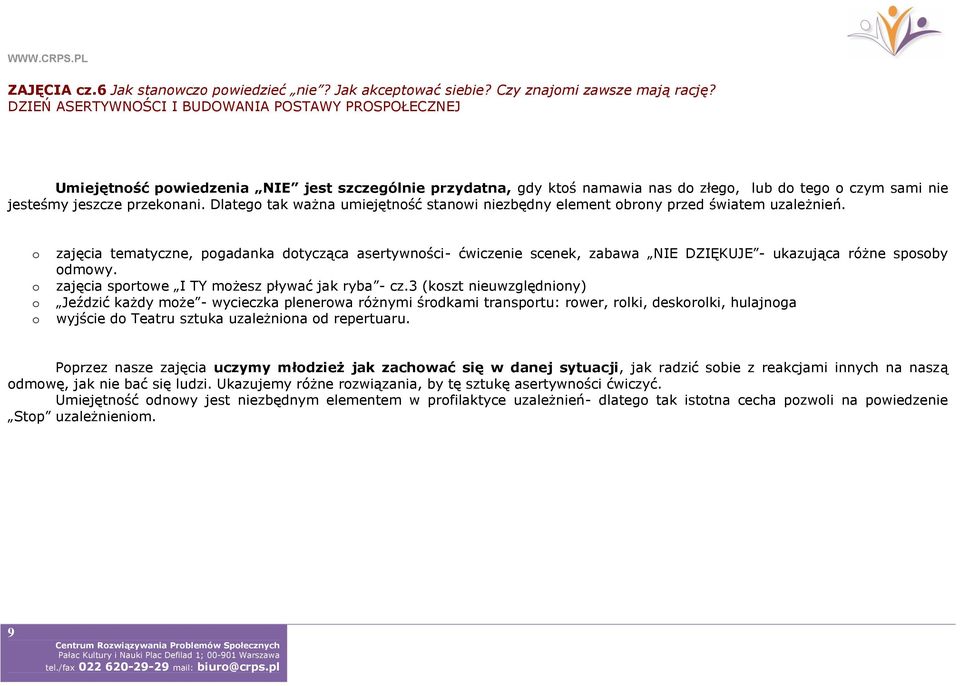 WWW.CRPS.PL

ZAJĘCIA cz.6 Jak stanowczo powiedzieć „nie”? Jak akceptować siebie? Czy znajomi zawsze mają rację?
DZIEŃ ASERTYWNOŚCI I BUDOWANIA POSTAWY PROSPOŁECZNEJ

Umiejętność powiedzenia „NIE” jest szczególnie przydatna, gdy ktoś namawia nas do złego, lub do tego o czym sami nie jesteśmy jeszcze przekonani. Dlatego tak ważna umiejętność stanowi niezbędny element obrony przed światem uzależnień.

o zajęcia tematyczne, pogadanka dotycząca asertywności- ćwiczenie scenek, zabawa „NIE DZIĘKUJE”- ukazująca różne sposoby odmowy.
o zajęcia sportowe „I TY możesz pływać jak ryba”- cz.3 (koszt nieuwzględniony)
o „Jeździć każdy może”- wycieczka plenerowa różnymi środkami transportu: rower, rolki, deskorolki, hulajnoga
o wyjście do Teatru sztuka uzależniona od repertuaru.

Poprzez nasze zajęcia uczymy młodzież jak zachować się w danej sytuacji, jak radzić sobie z reakcjami innych na naszą odmowę, jak nie bać się ludzi. Ukazujemy różne rozwiązania, by tę sztukę asertywności ćwiczyć.
Umiejętność odnowy jest niezbędnym elementem w profilaktyce uzależnień- dlatego tak istotna cecha pozwoli na powiedzenie „Stop” uzależnieniom.

9
Centrum Rozwiązywania Problemów Społecznych
Pałac Kultury i Nauki Plac Defilad 1; 00-901 Warszawa
tel./fax 022 620-29-29 mail: biuro@crps.pl